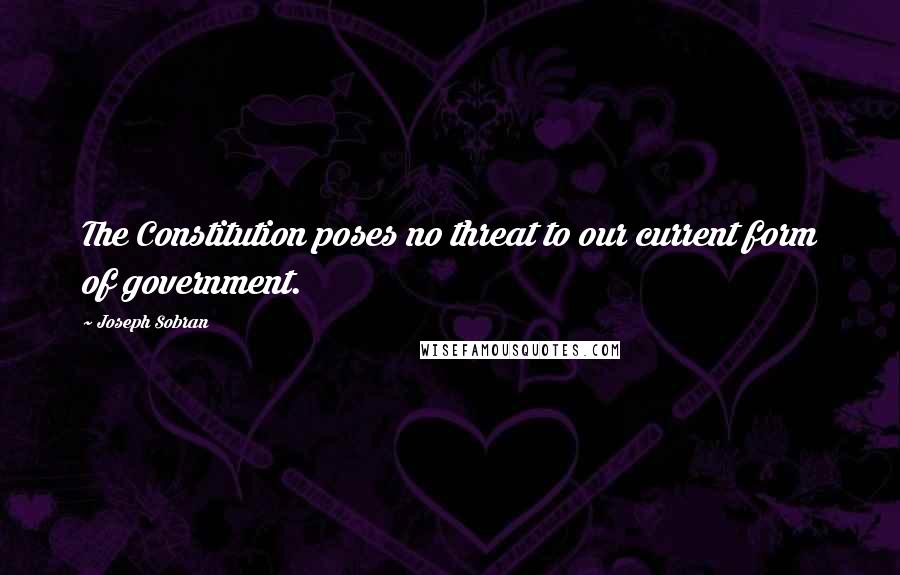 The Constitution poses no threat to our current form of government.

~ Joseph Sobran

WISEFAMOUSQUOTES.COM